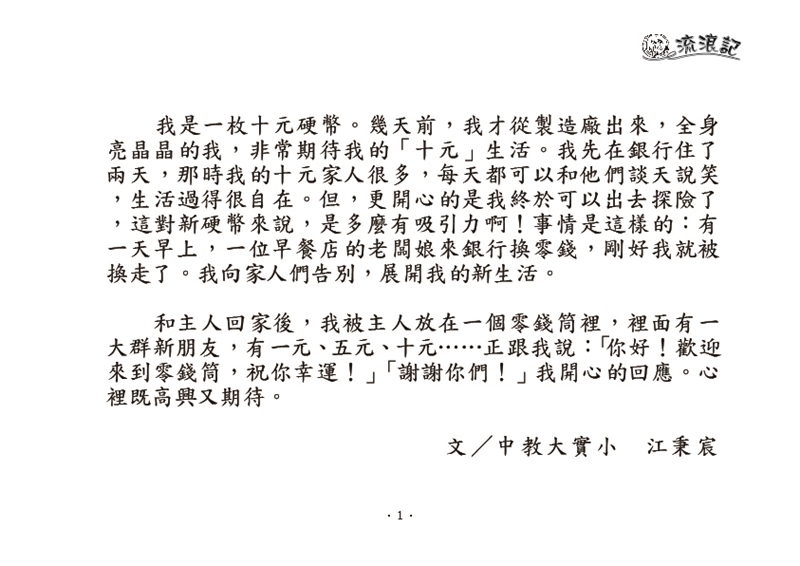 流浪記

我是一枚十元硬幣。幾天前，我才從製造廠出來，全身亮晶晶的我，非常期待我的「十元」生活。我先在銀行住了兩天，那時我的十元家人很多，每天都可以和他們談天說笑，生活過得很自在。但，更開心的是我終於可以出去探險了，這對新硬幣來說，是多麼有吸引力啊！事情是這樣的：有一天早上，一位早餐店的老闆娘來銀行換零錢，剛好我就被換走了。我向家人們告別，展開我的新生活。

和主人回家後，我被主人放在一個零錢筒裡，裡面有一大群新朋友，有一元、五元、十元……正跟我說：「你好！歡迎來到零錢筒，祝你幸運！」「謝謝你們！」我開心的回應。心裡既高興又期待。

文／中教大實小　江秉宸

· 1 ·